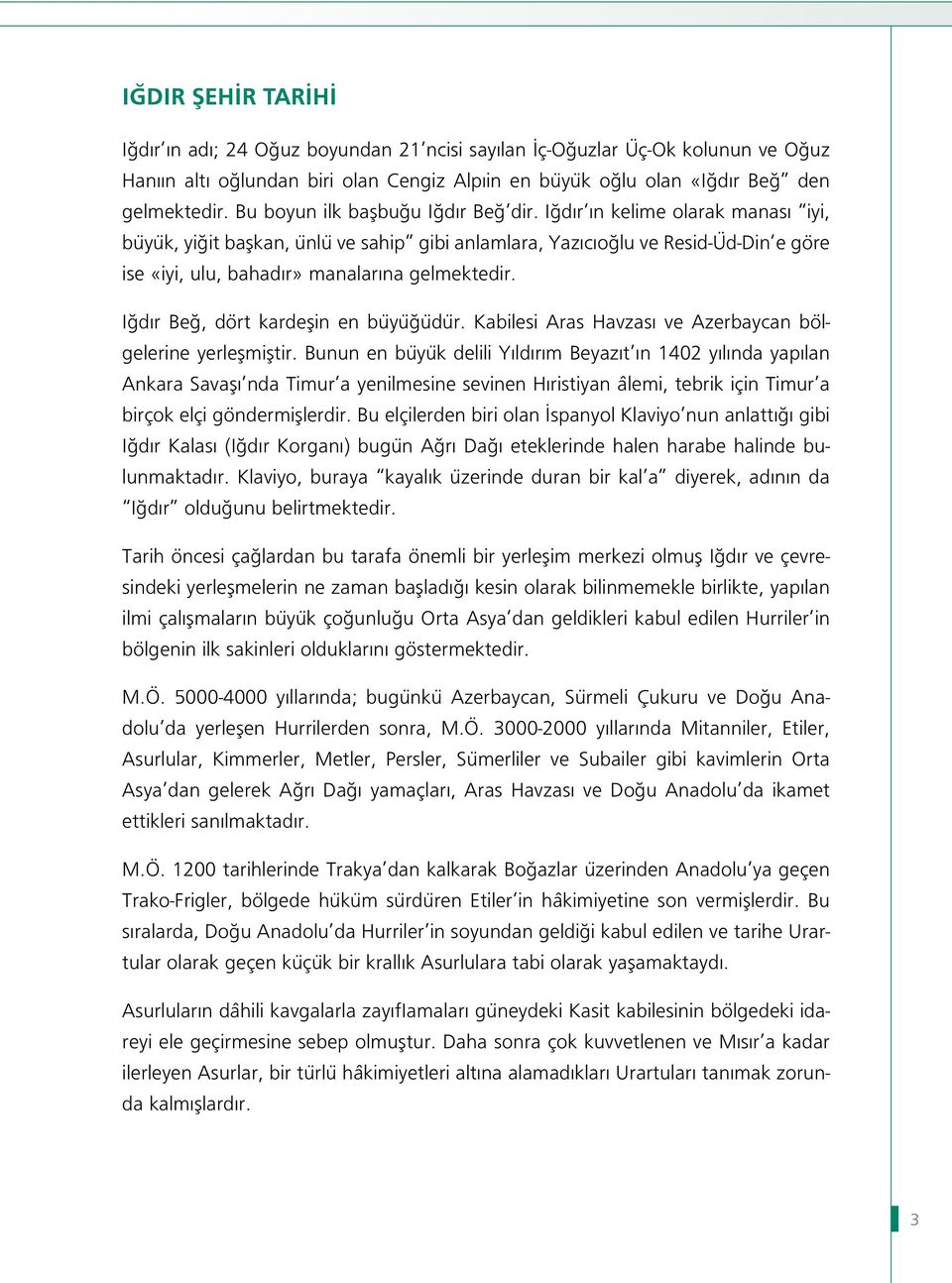 IĞDIR ŞEHİR TARİHİ

Iğdır'ın adı; 24 Oğuz boyundan 21'ncisi sayılan İç-Oğuzlar Üç-Ok kolunun ve Oğuz Hanıın altı oğlundan biri olan Cengiz Alpıin en büyük oğlu olan «Iğdır Beğ" den gelmektedir. Bu boyun ilk başbuğu Iğdır Beğ'dir. Iğdır'ın kelime olarak manası "iyi, büyük, yiğit başkan, ünlü ve sahip" gibi anlamlara, Yazıcıoğlu ve Resid-Üd-Din'e göre ise «iyi, ulu, bahadır» manalarına gelmektedir.

Iğdır Beğ, dört kardeşin en büyüğüdür. Kabilesi Aras Havzası ve Azerbaycan bölgelerine yerleşmiştir. Bunun en büyük delili Yıldırım Beyazıt'ın 1402 yılında yapılan Ankara Savaşı'nda Timur'a yenilmesine sevinen Hıristiyan âlemi, tebrik için Timur'a birçok elçi göndermişlerdir. Bu elçilerden biri olan İspanyol Klaviyo'nun anlattığı gibi Iğdır Kalası (Iğdır Korganı) bugün Ağrı Dağı eteklerinde halen harabe halinde bulunmaktadır. Klaviyo, buraya "kayalık üzerinde duran bir kal'a" diyerek, adının da "Iğdır" olduğunu belirtmektedir.

Tarih öncesi çağlardan bu tarafa önemli bir yerleşim merkezi olmuş Iğdır ve çevresindeki yerleşmelerin ne zaman başladığı kesin olarak bilinmemekle birlikte, yapılan ilmi çalışmaların büyük çoğunluğu Orta Asya'dan geldikleri kabul edilen Hurriler'in bölgenin ilk sakinleri olduklarını göstermektedir.

M.Ö. 5000-4000 yıllarında; bugünkü Azerbaycan, Sürmeli Çukuru ve Doğu Anadolu'da yerleşen Hurrilerden sonra, M.Ö. 3000-2000 yıllarında Mitanniler, Etiler, Asurlular, Kimmerler, Metler, Persler, Sümerliler ve Subailer gibi kavimlerin Orta Asya'dan gelerek Ağrı Dağı yamaçları, Aras Havzası ve Doğu Anadolu'da ikamet ettikleri sanılmaktadır.

M.Ö. 1200 tarihlerinde Trakya'dan kalkarak Boğazlar üzerinden Anadolu'ya geçen Trako-Frigler, bölgede hüküm sürdüren Etiler'in hâkimiyetine son vermişlerdir. Bu sıralarda, Doğu Anadolu'da Hurriler'in soyundan geldiği kabul edilen ve tarihe Urartular olarak geçen küçük bir krallık Asurlulara tabi olarak yaşamaktaydı.

Asurluların dâhili kavgalarla zayıflamaları güneydeki Kasit kabilesinin bölgedeki idareyi ele geçirmesine sebep olmuştur. Daha sonra çok kuvvetlenen ve Mısır'a kadar ilerleyen Asurlar, bir türlü hâkimiyetleri altına alamadıkları Urartuları tanımak zorunda kalmışlardır.

3